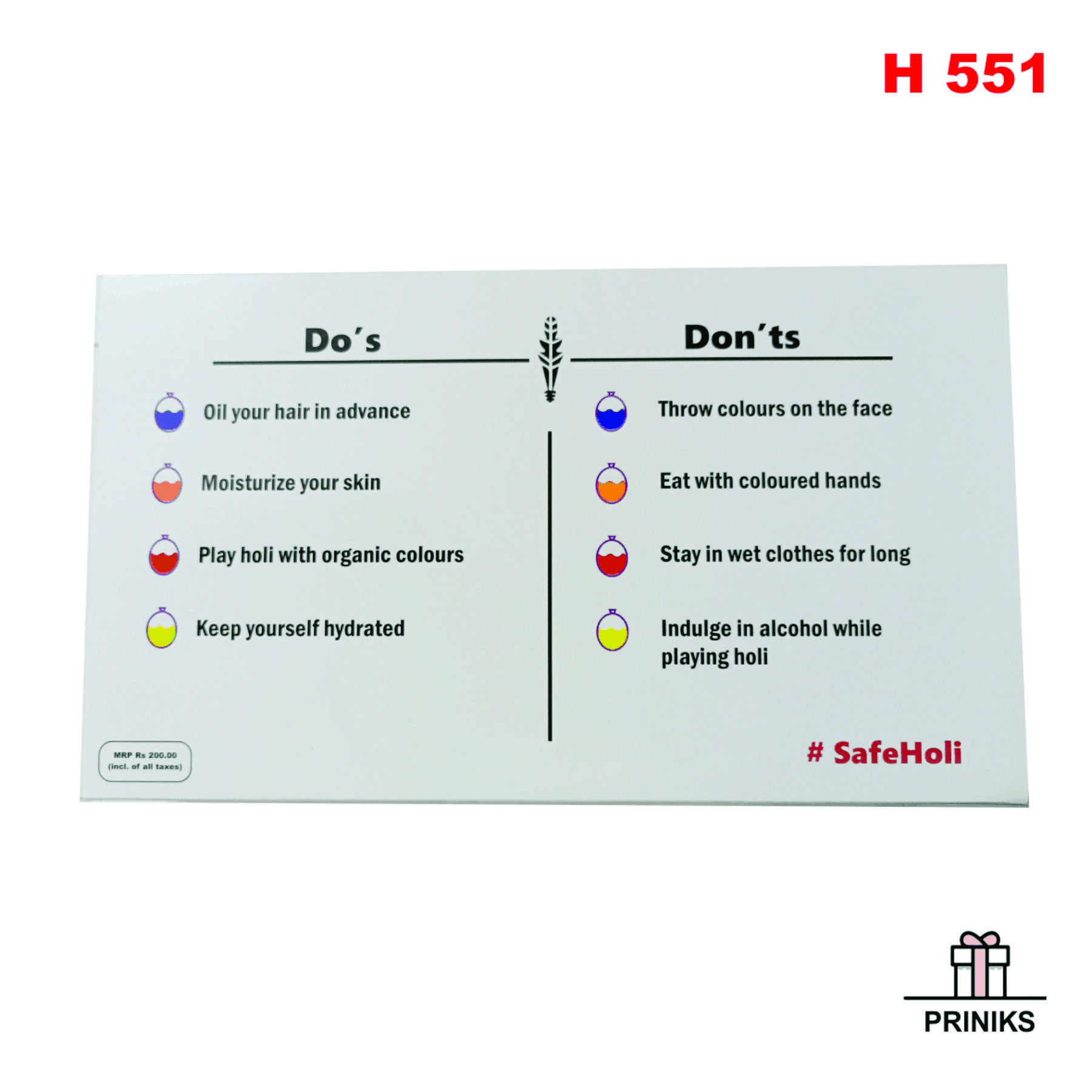 H 551

Do's

Oil your hair in advance

Moisturize your skin

Play holi with organic colours

Keep yourself hydrated

Don'ts

Throw colours on the face

Eat with coloured hands

Stay in wet clothes for long

Indulge in alcohol while playing holi

MRP Rs 200.00
(incl. of all taxes)

# SafeHoli

PRINIKS